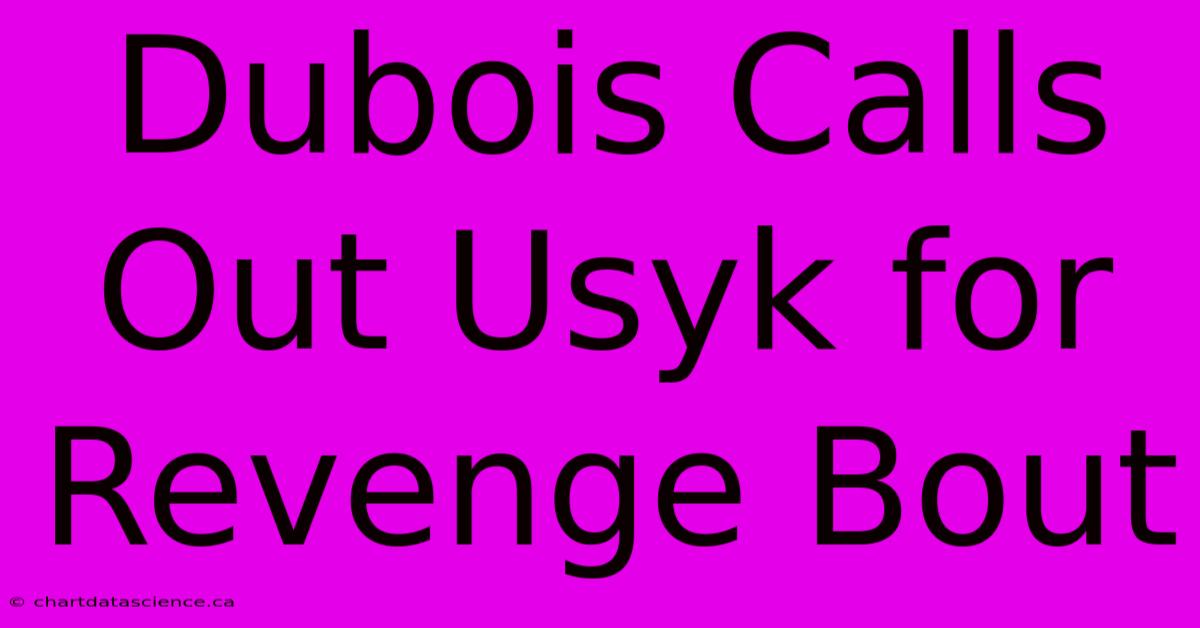 Dubois Calls Out Usyk for Revenge Bout

© chartdatascience.ca